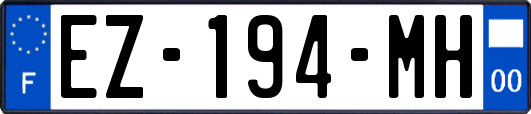 F
EZ-194-MH
00